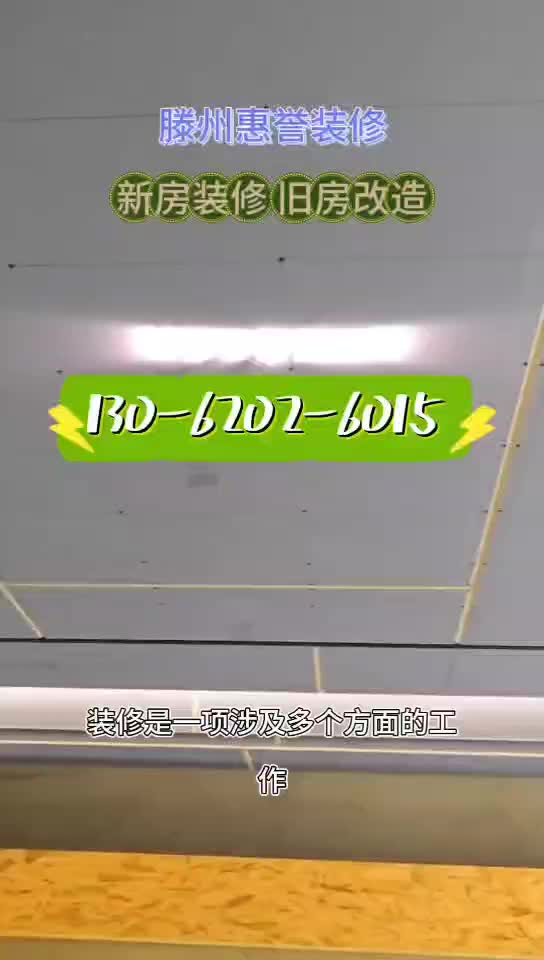 滕州惠誉装修

新房装修 旧房改造

130-6202-6015

装修是一项涉及多个方面的工作